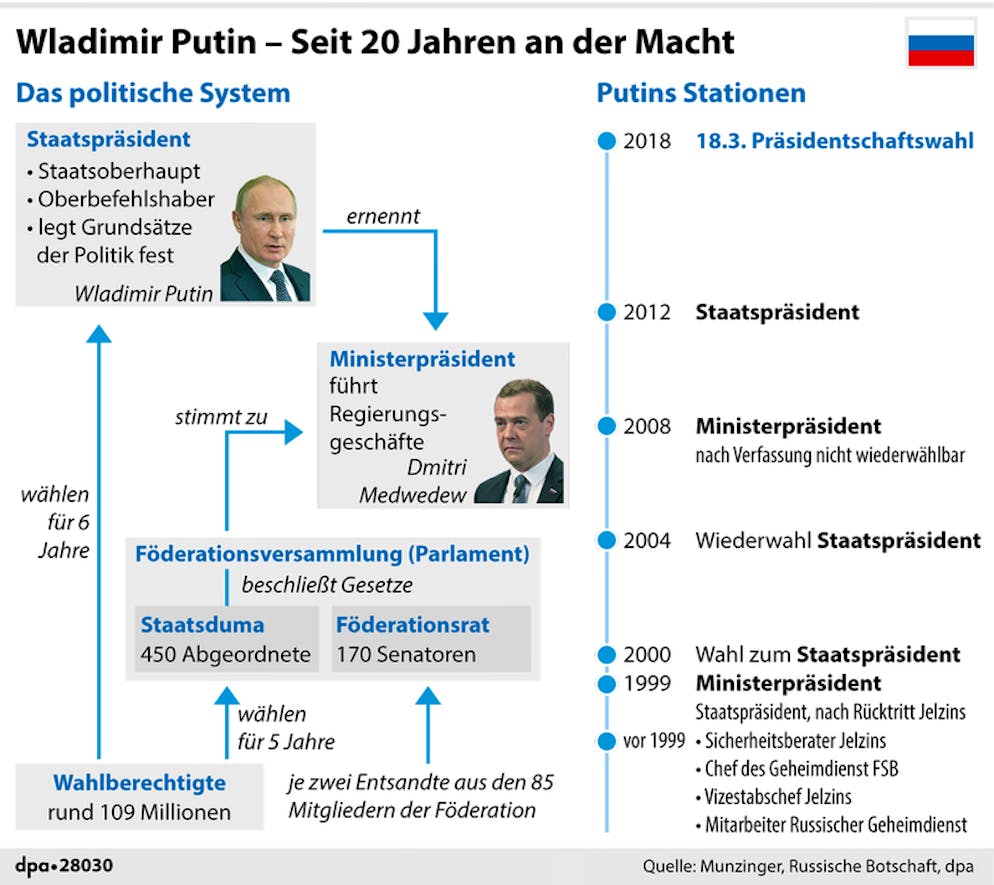 Wladimir Putin – Seit 20 Jahren an der Macht

Das politische System

Staatspräsident
• Staatsoberhaupt
• Oberbefehlshaber
• legt Grundsätze der Politik fest
Wladimir Putin

ernennt

Ministerpräsident
führt Regierungsgeschäfte
Dmitri Medwedew

stimmt zu

wählen für 6 Jahre

Föderationsversammlung (Parlament)
beschließt Gesetze

Staatsduma
450 Abgeordnete

Föderationsrat
170 Senatoren

wählen für 5 Jahre

Wahlberechtigte
rund 109 Millionen

je zwei Entsandte aus den 85 Mitgliedern der Föderation

Putins Stationen

2018 18.3. Präsidentschaftswahl

2012 Staatspräsident

2008 Ministerpräsident
nach Verfassung nicht wiederwählbar

2004 Wiederwahl Staatspräsident

2000 Wahl zum Staatspräsident

1999 Ministerpräsident
Staatspräsident, nach Rücktritt Jelzins

vor 1999 • Sicherheitsberater Jelzins
• Chef des Geheimdienst FSB
• Vizestabschef Jelzins
• Mitarbeiter Russischer Geheimdienst

dpa•28030

Quelle: Munzinger, Russische Botschaft, dpa